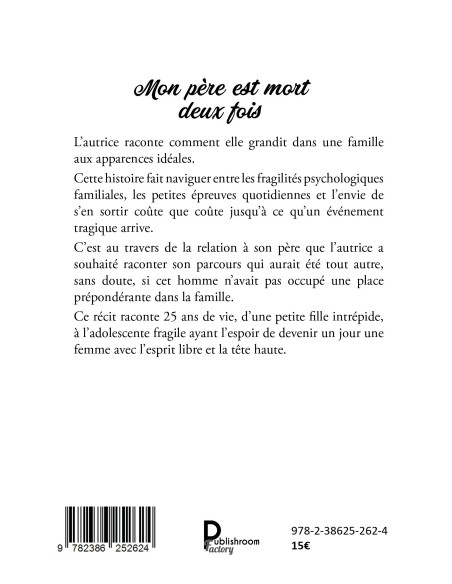 Mon père est mort deux fois

L'autrice raconte comment elle grandit dans une famille aux apparences idéales.

Cette histoire fait naviguer entre les fragilités psychologiques familiales, les petites épreuves quotidiennes et l'envie de s'en sortir coûte que coûte jusqu'à ce qu'un événement tragique arrive.

C'est au travers de la relation à son père que l'autrice a souhaité raconter son parcours qui aurait été tout autre, sans doute, si cet homme n'avait pas occupé une place prépondérante dans la famille.

Ce récit raconte 25 ans de vie, d'une petite fille intrépide, à l'adolescente fragile ayant l'espoir de devenir un jour une femme avec l'esprit libre et la tête haute.

9 782386 252624

Publishroom Factory

978-2-38625-262-4
15€